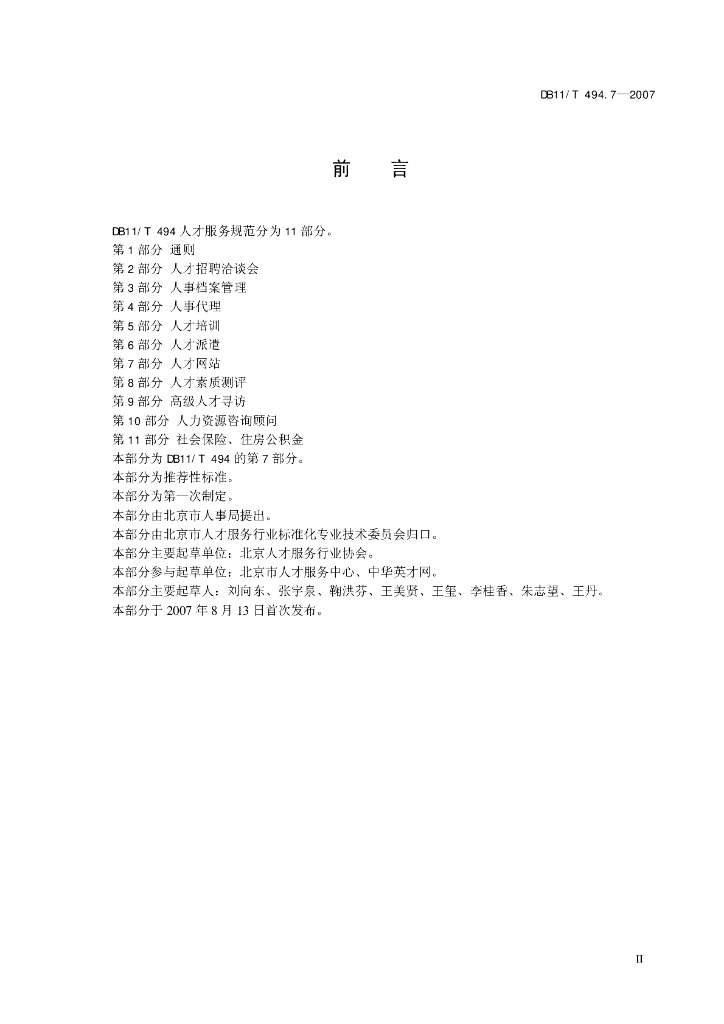 DB11/T 494.7—2007

前　言

DB11/T 494 人才服务规范分为 11 部分。
第 1 部分 通则
第 2 部分 人才招聘洽谈会
第 3 部分 人事档案管理
第 4 部分 人事代理
第 5 部分 人才培训
第 6 部分 人才派遣
第 7 部分 人才网站
第 8 部分 人才素质测评
第 9 部分 高级人才寻访
第 10 部分 人力资源咨询顾问
第 11 部分 社会保险、住房公积金
本部分为 DB11/T 494 的第 7 部分。
本部分为推荐性标准。
本部分为第一次制定。
本部分由北京市人事局提出。
本部分由北京市人才服务行业标准化专业技术委员会归口。
本部分主要起草单位：北京人才服务行业协会。
本部分参与起草单位：北京市人才服务中心、中华英才网。
本部分主要起草人：刘向东、张宇泉、鞠洪芬、王美贤、王玺、李桂香、朱志望、王丹。
本部分于 2007 年 8 月 13 日首次发布。

II